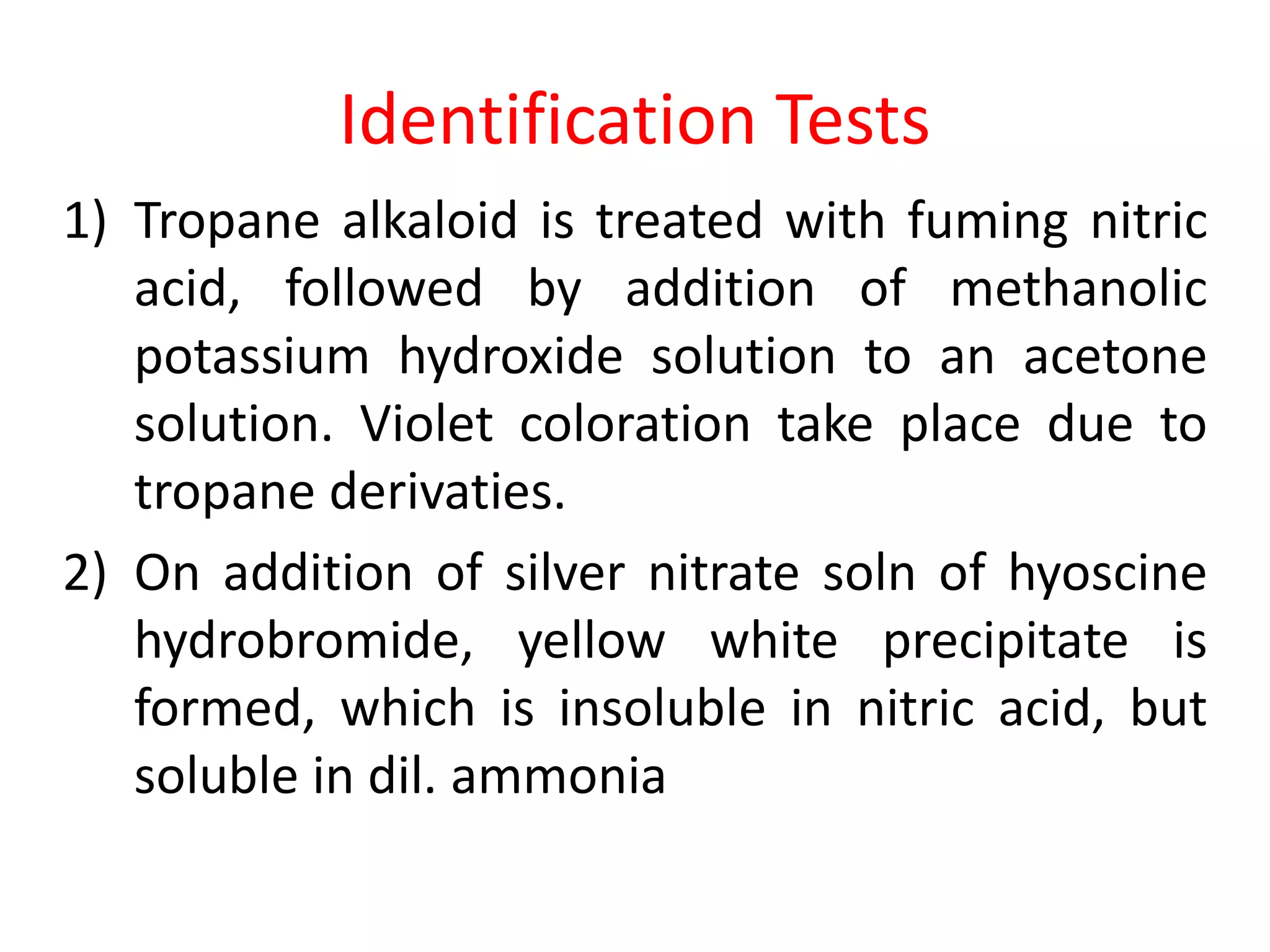 Identification Tests

1) Tropane alkaloid is treated with fuming nitric acid, followed by addition of methanolic potassium hydroxide solution to an acetone solution. Violet coloration take place due to tropane derivaties.

2) On addition of silver nitrate soln of hyoscine hydrobromide, yellow white precipitate is formed, which is insoluble in nitric acid, but soluble in dil. ammonia